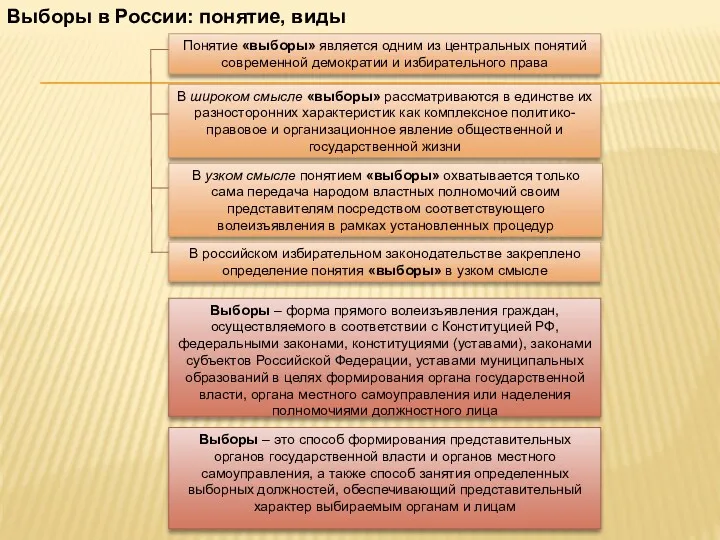 Выборы в России: понятие, виды

Понятие «выборы» является одним из центральных понятий современной демократии и избирательного права

В широком смысле «выборы» рассматриваются в единстве их разносторонних характеристик как комплексное политико-правовое и организационное явление общественной и государственной жизни

В узком смысле понятием «выборы» охватывается только сама передача народом властных полномочий своим представителям посредством соответствующего волеизъявления в рамках установленных процедур

В российском избирательном законодательстве закреплено определение понятия «выборы» в узком смысле

Выборы – форма прямого волеизъявления граждан, осуществляемого в соответствии с Конституцией РФ, федеральными законами, конституциями (уставами), законами субъектов Российской Федерации, уставами муниципальных образований в целях формирования органа государственной власти, органа местного самоуправления или наделения полномочиями должностного лица

Выборы – это способ формирования представительных органов государственной власти и органов местного самоуправления, а также способ занятия определенных выборных должностей, обеспечивающий представительный характер выбираемым органам и лицам